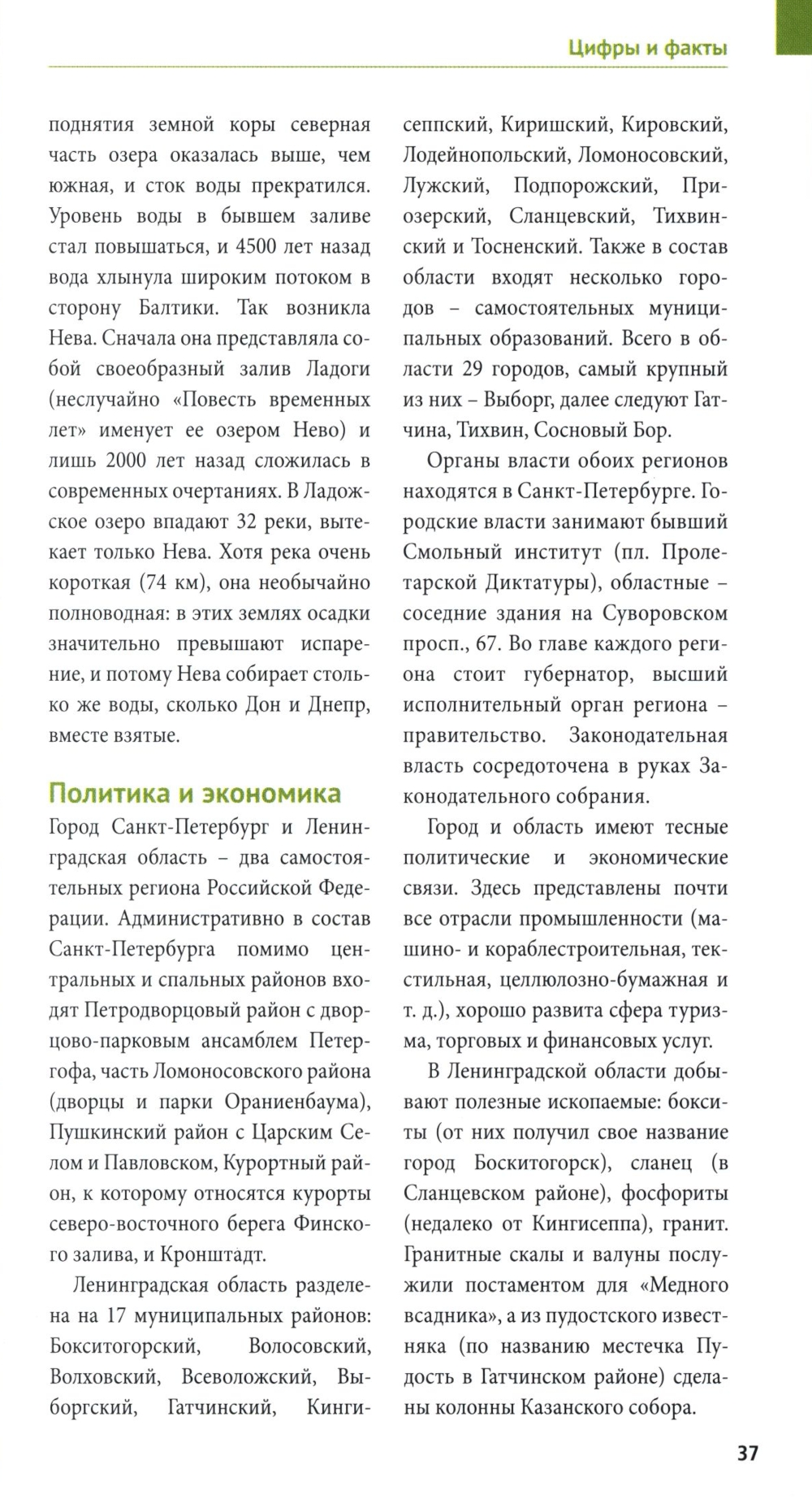 Цифры и факты

поднятия земной коры северная часть озера оказалась выше, чем южная, и сток воды прекратился. Уровень воды в бывшем заливе стал повышаться, и 4500 лет назад вода хлынула широким потоком в сторону Балтики. Так возникла Нева. Сначала она представляла собой своеобразный залив Ладоги (неслучайно «Повесть временных лет» именует ее озером Нево) и лишь 2000 лет назад сложилась в современных очертаниях. В Ладожское озеро впадают 32 реки, вытекает только Нева. Хотя река очень короткая (74 км), она необычайно полноводная: в этих землях осадки значительно превышают испарение, и потому Нева собирает столько же воды, сколько Дон и Днепр, вместе взятые.

Политика и экономика

Город Санкт-Петербург и Ленинградская область – два самостоятельных региона Российской Федерации. Административно в состав Санкт-Петербурга помимо центральных и спальных районов входят Петродворцовый район с дворцово-парковым ансамблем Петергофа, часть Ломоносовского района (дворцы и парки Ораниенбаума), Пушкинский район с Царским Селом и Павловском, Курортный район, к которому относятся курорты северо-восточного берега Финского залива, и Кронштадт.

Ленинградская область разделена на 17 муниципальных районов: Бокситогорский, Волосовский, Волховский, Всеволожский, Выборгский, Гатчинский, Кингисеппский, Киришский, Кировский, Лодейнопольский, Ломоносовский, Лужский, Подпорожский, Приозерский, Сланцевский, Тихвинский и Тосненский. Также в состав области входят несколько городов – самостоятельных муниципальных образований. Всего в области 29 городов, самый крупный из них – Выборг, далее следуют Гатчина, Тихвин, Сосновый Бор.

Органы власти обоих регионов находятся в Санкт-Петербурге. Городские власти занимают бывший Смольный институт (пл. Пролетарской Диктатуры), областные – соседние здания на Суворовском просп., 67. Во главе каждого региона стоит губернатор, высший исполнительный орган региона – правительство. Законодательная власть сосредоточена в руках Законодательного собрания.

Город и область имеют тесные политические и экономические связи. Здесь представлены почти все отрасли промышленности (машино- и кораблестроительная, текстильная, целлюлозно-бумажная и т. д.), хорошо развита сфера туризма, торговых и финансовых услуг.

В Ленинградской области добывают полезные ископаемые: бокситы (от них получил свое название город Боскитогорск), сланец (в Сланцевском районе), фосфориты (недалеко от Кингисеппа), гранит. Гранитные скалы и валуны послужили постаментом для «Медного всадника», а из пудостского известняка (по названию местечка Пудость в Гатчинском районе) сделаны колонны Казанского собора.

37